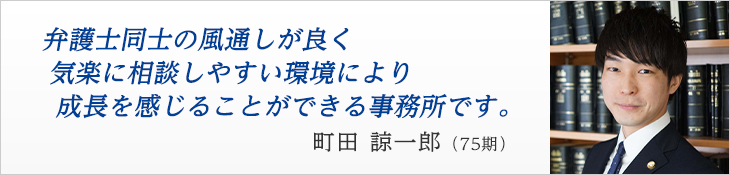 弁護士同士の風通しが良く
気楽に相談しやすい環境により
成長を感じることができる事務所です。

町田 諒一郎（75期）